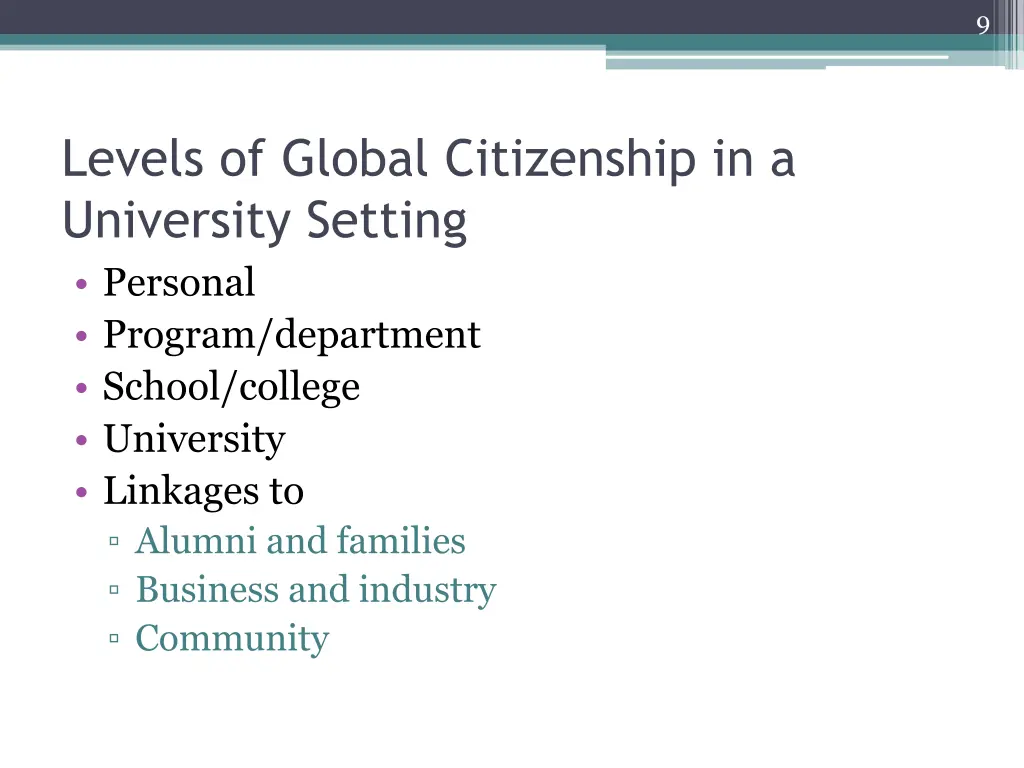 9

Levels of Global Citizenship in a University Setting

• Personal
• Program/department
• School/college
• University
• Linkages to
  ▫ Alumni and families
  ▫ Business and industry
  ▫ Community